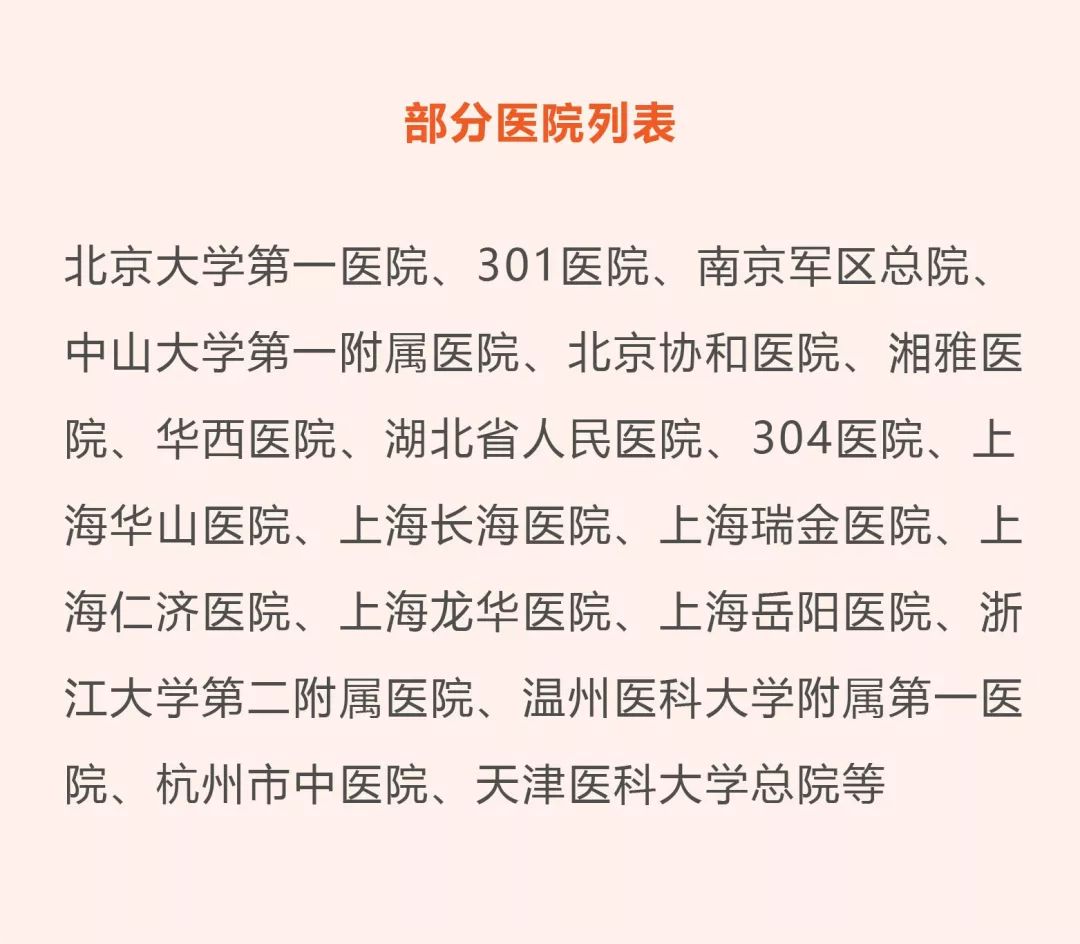 部分医院列表

北京大学第一医院、301医院、南京军区总院、中山大学第一附属医院、北京协和医院、湘雅医院、华西医院、湖北省人民医院、304医院、上海华山医院、上海长海医院、上海瑞金医院、上海仁济医院、上海龙华医院、上海岳阳医院、浙江大学第二附属医院、温州医科大学附属第一医院、杭州市中医院、天津医科大学总院等